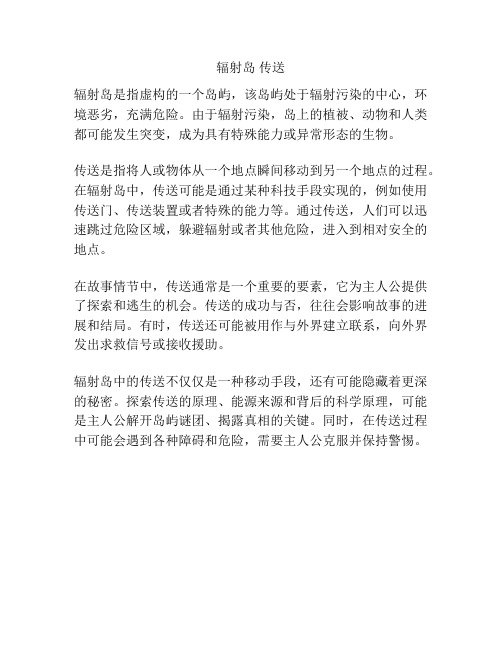 辐射岛 传送

辐射岛是指虚构的一个岛屿，该岛屿处于辐射污染的中心，环境恶劣，充满危险。由于辐射污染，岛上的植被、动物和人类都可能发生突变，成为具有特殊能力或异常形态的生物。

传送是指将人或物体从一个地点瞬间移动到另一个地点的过程。在辐射岛中，传送可能是通过某种科技手段实现的，例如使用传送门、传送装置或者特殊的能力等。通过传送，人们可以迅速跳过危险区域，躲避辐射或者其他危险，进入到相对安全的地点。

在故事情节中，传送通常是一个重要的要素，它为主人公提供了探索和逃生的机会。传送的成功与否，往往会影响故事的进展和结局。有时，传送还可能被用作与外界建立联系，向外界发出求救信号或接收援助。

辐射岛中的传送不仅仅是一种移动手段，还有可能隐藏着更深的秘密。探索传送的原理、能源来源和背后的科学原理，可能是主人公解开岛屿谜团、揭露真相的关键。同时，在传送过程中可能会遇到各种障碍和危险，需要主人公克服并保持警惕。